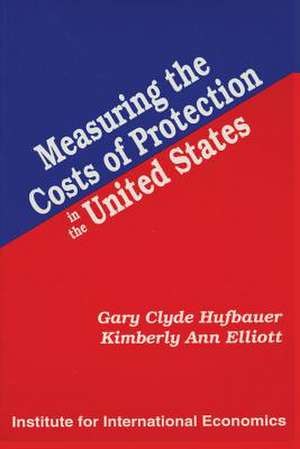 Measuring the Costs of Protection in the United States

Gary Clyde Hufbauer
Kimberly Ann Elliott

Institute for International Economics